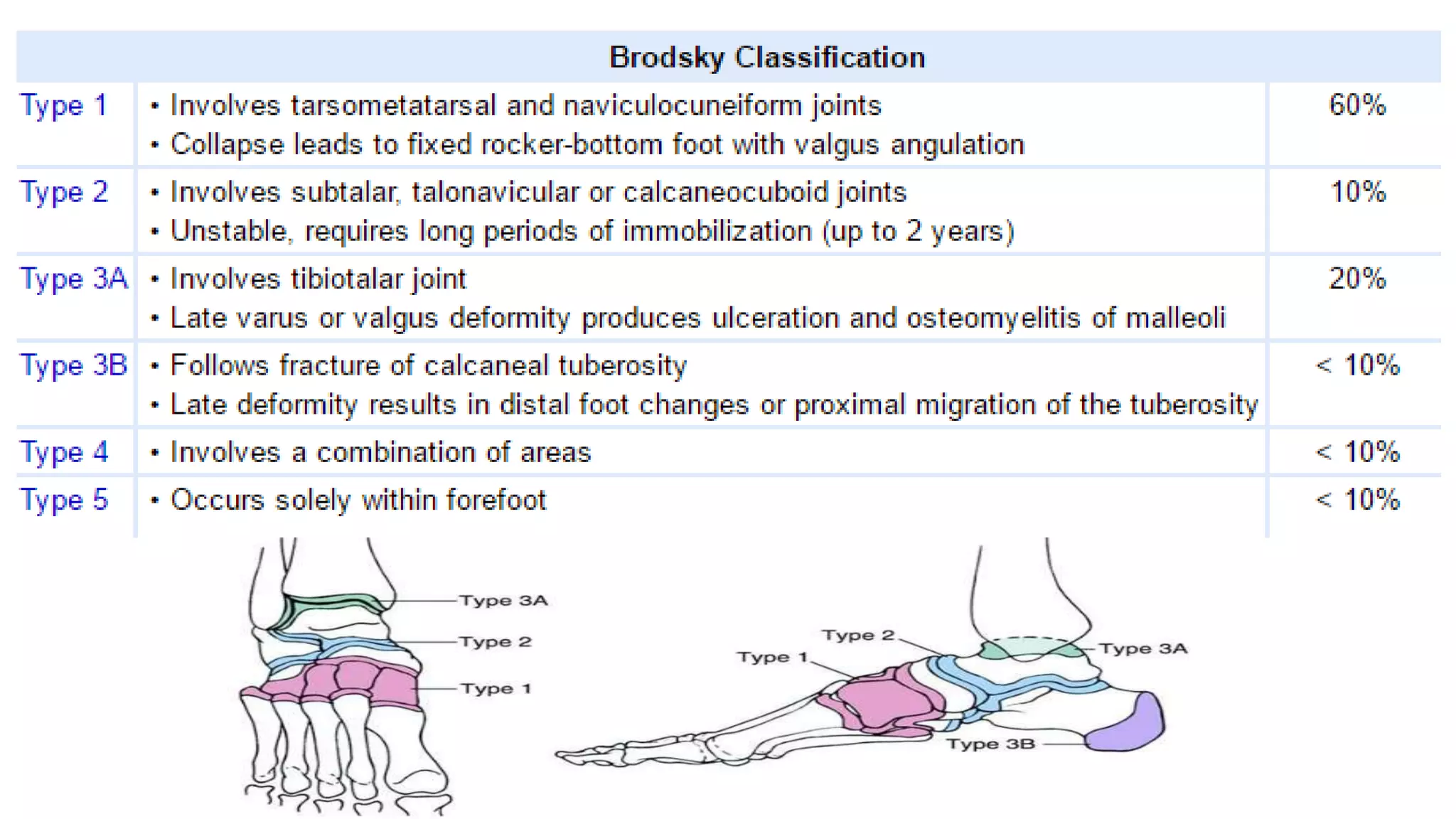 | Brodsky Classification | | |
|---|---|---|
| Type 1 | • Involves tarsometatarsal and naviculocuneiform joints • Collapse leads to fixed rocker-bottom foot with valgus angulation | 60% |
| Type 2 | • Involves subtalar, talonavicular or calcaneocuboid joints • Unstable, requires long periods of immobilization (up to 2 years) | 10% |
| Type 3A | • Involves tibiotalar joint • Late varus or valgus deformity produces ulceration and osteomyelitis of malleoli | 20% |
| Type 3B | • Follows fracture of calcaneal tuberosity • Late deformity results in distal foot changes or proximal migration of the tuberosity | < 10% |
| Type 4 | • Involves a combination of areas | < 10% |
| Type 5 | • Occurs solely within forefoot | < 10% |

Type 3A
Type 2
Type 1

Type 2
Type 1
Type 3A
Type 3B